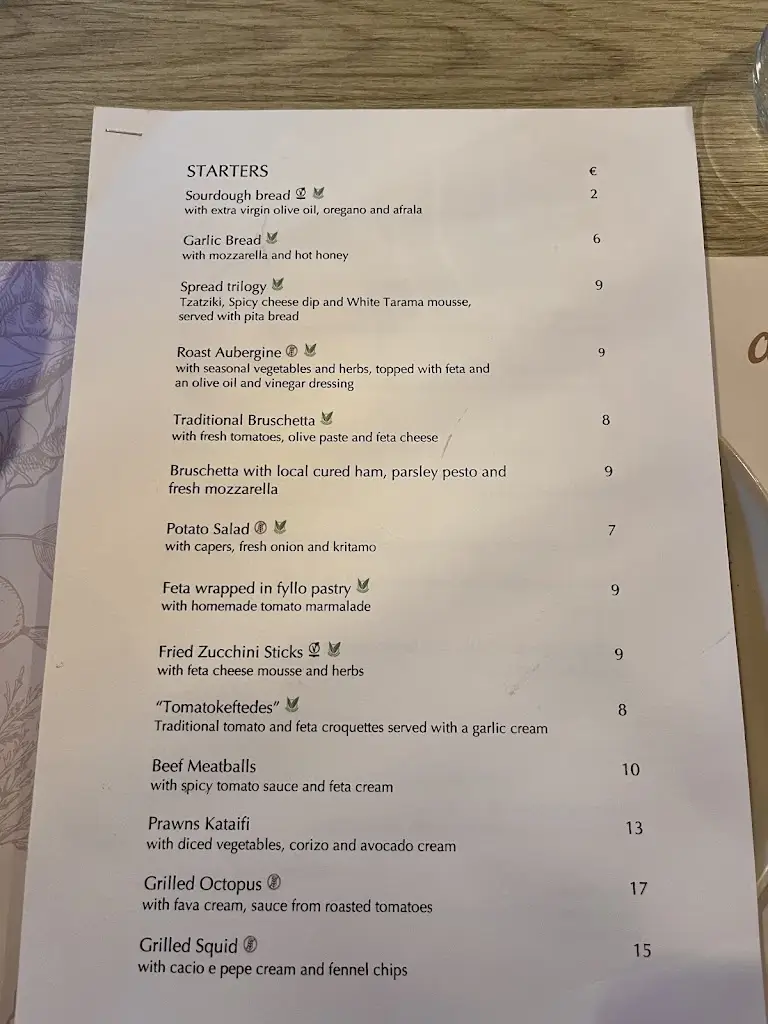 STARTERS €

Sourdough bread 2
with extra virgin olive oil, oregano and afrala

Garlic Bread 6
with mozzarella and hot honey

Spread trilogy 9
Tzatziki, Spicy cheese dip and White Tarama mousse, served with pita bread

Roast Aubergine 9
with seasonal vegetables and herbs, topped with feta and an olive oil and vinegar dressing

Traditional Bruschetta 8
with fresh tomatoes, olive paste and feta cheese

Bruschetta with local cured ham, parsley pesto and fresh mozzarella 9

Potato Salad 7
with capers, fresh onion and kritamo

Feta wrapped in fyllo pastry 9
with homemade tomato marmalade

Fried Zucchini Sticks 9
with feta cheese mousse and herbs

"Tomatokeftedes" 8
Traditional tomato and feta croquettes served with a garlic cream

Beef Meatballs 10
with spicy tomato sauce and feta cream

Prawns Kataifi 13
with diced vegetables, corizo and avocado cream

Grilled Octopus 17
with fava cream, sauce from roasted tomatoes

Grilled Squid 15
with cacio e pepe cream and fennel chips